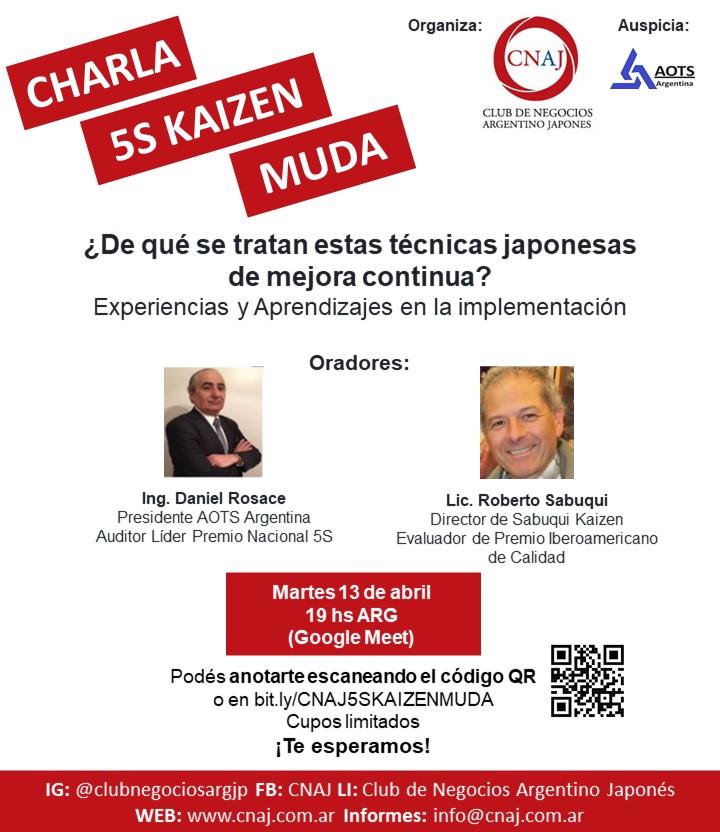 CHARLA
5S KAIZEN
MUDA

Organiza:
CNAJ
CLUB DE NEGOCIOS ARGENTINO JAPONES

Auspicia:
AOTS Argentina

¿De qué se tratan estas técnicas japonesas de mejora continua?
Experiencias y Aprendizajes en la implementación

Oradores:

Ing. Daniel Rosace
Presidente AOTS Argentina
Auditor Líder Premio Nacional 5S

Lic. Roberto Sabuqui
Director de Sabuqui Kaizen
Evaluador de Premio Iberoamericano de Calidad

Martes 13 de abril
19 hs ARG
(Google Meet)

Podés anotarte escaneando el código QR
o en bit.ly/CNAJ5SKAIZENMUDA
Cupos limitados
¡Te esperamos!

IG: @clubnegociosargjp FB: CNAJ LI: Club de Negocios Argentino Japonés
WEB: www.cnaj.com.ar Informes: info@cnaj.com.ar